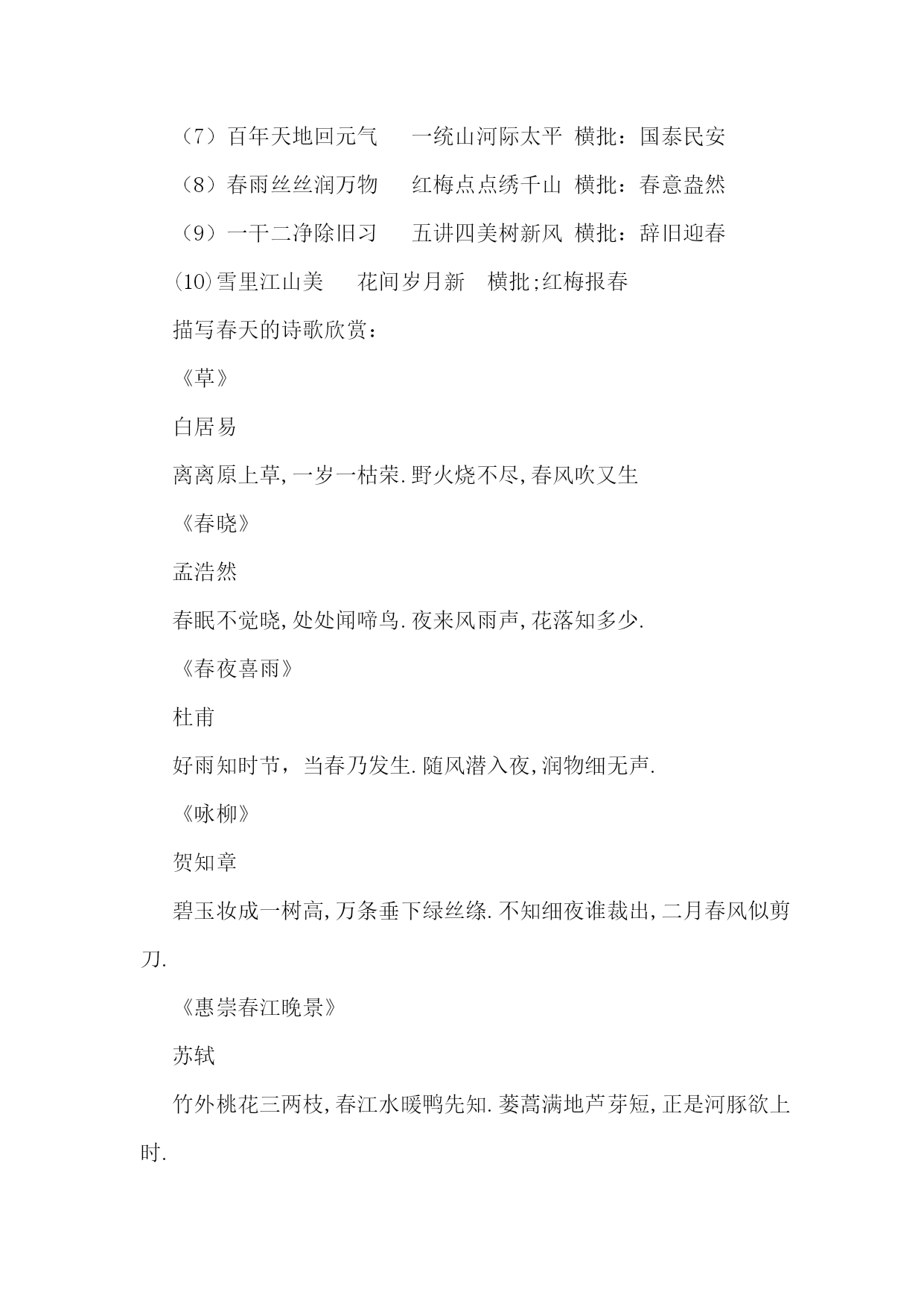 （7）百年天地回元气　　一统山河际太平　横批：国泰民安

（8）春雨丝丝润万物　　红梅点点绣千山　横批：春意盎然

（9）一干二净除旧习　　五讲四美树新风　横批：辞旧迎春

⑽雪里江山美　　花间岁月新　横批;红梅报春

描写春天的诗歌欣赏：

《草》

白居易

离离原上草,一岁一枯荣.野火烧不尽,春风吹又生

《春晓》

孟浩然

春眠不觉晓,处处闻啼鸟.夜来风雨声,花落知多少.

《春夜喜雨》

杜甫

好雨知时节，当春乃发生.随风潜入夜,润物细无声.

《咏柳》

贺知章

碧玉妆成一树高,万条垂下绿丝绦.不知细夜谁裁出,二月春风似剪刀.

《惠崇春江晚景》

苏轼

竹外桃花三两枝,春江水暖鸭先知.蒌蒿满地芦芽短,正是河豚欲上时.